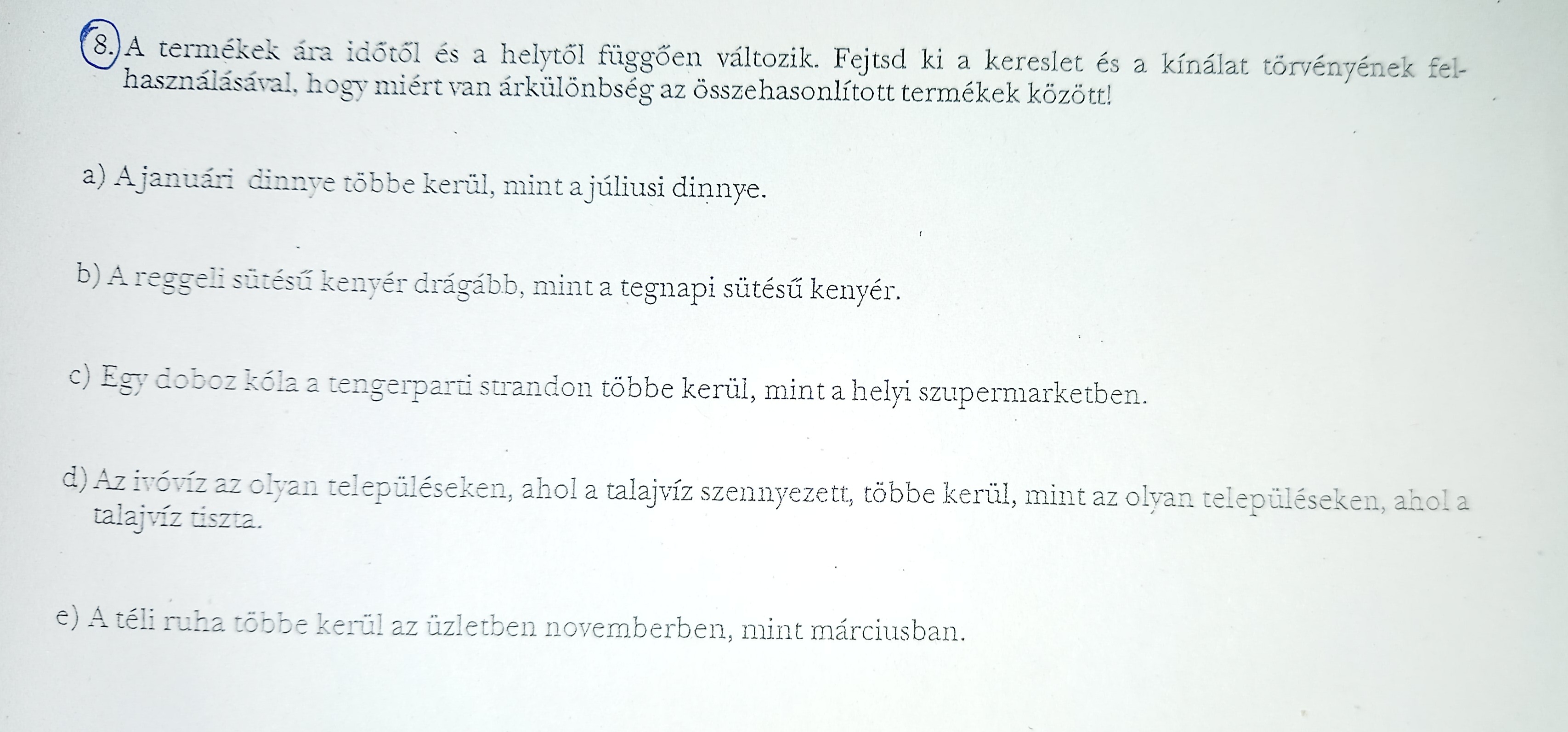 8. A termékek ára időtől és a helytől függően változik. Fejtsd ki a kereslet és a kínálat törvényének felhasználásával, hogy miért van árkülönbség az összehasonlított termékek között!

a) A januári dinnye többe kerül, mint a júliusi dinnye.

b) A reggeli sütésű kenyér drágább, mint a tegnapi sütésű kenyér.

c) Egy doboz kóla a tengerparti strandon többe kerül, mint a helyi szupermarketben.

d) Az ivóvíz az olyan településeken, ahol a talajvíz szennyezett, többe kerül, mint az olyan településeken, ahol a talajvíz tiszta.

e) A téli ruha többe kerül az üzletben novemberben, mint márciusban.